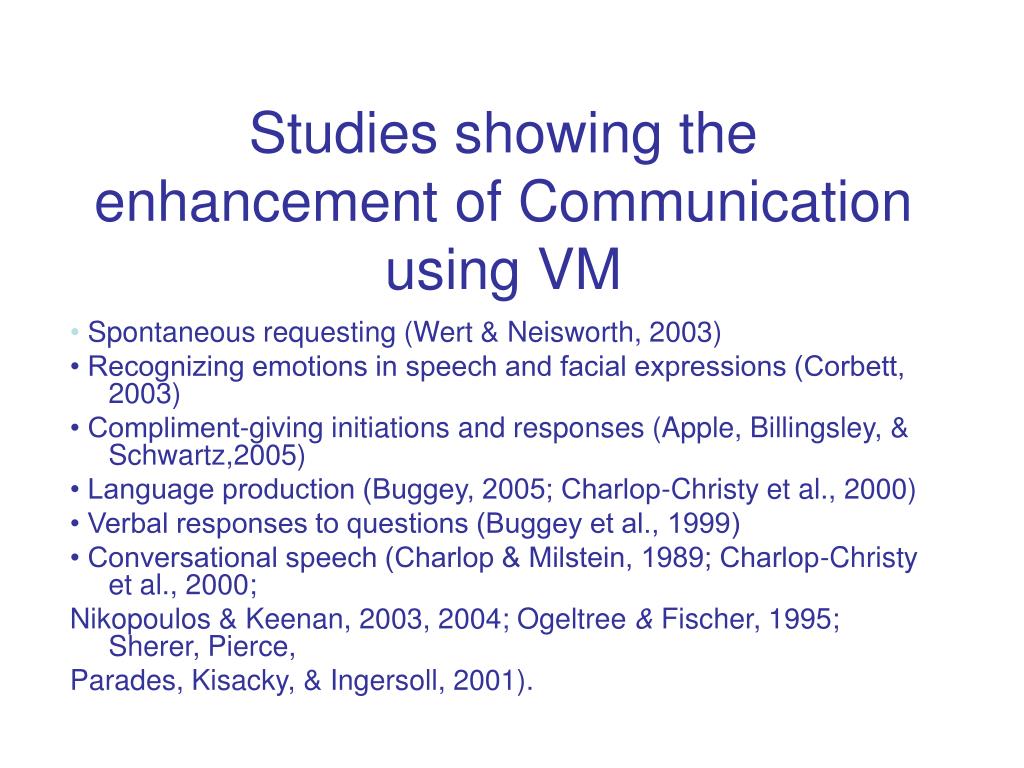 Studies showing the enhancement of Communication using VM

• Spontaneous requesting (Wert & Neisworth, 2003)
• Recognizing emotions in speech and facial expressions (Corbett, 2003)
• Compliment-giving initiations and responses (Apple, Billingsley, & Schwartz,2005)
• Language production (Buggey, 2005; Charlop-Christy et al., 2000)
• Verbal responses to questions (Buggey et al., 1999)
• Conversational speech (Charlop & Milstein, 1989; Charlop-Christy et al., 2000;
Nikopoulos & Keenan, 2003, 2004; Ogeltree & Fischer, 1995; Sherer, Pierce,
Parades, Kisacky, & Ingersoll, 2001).